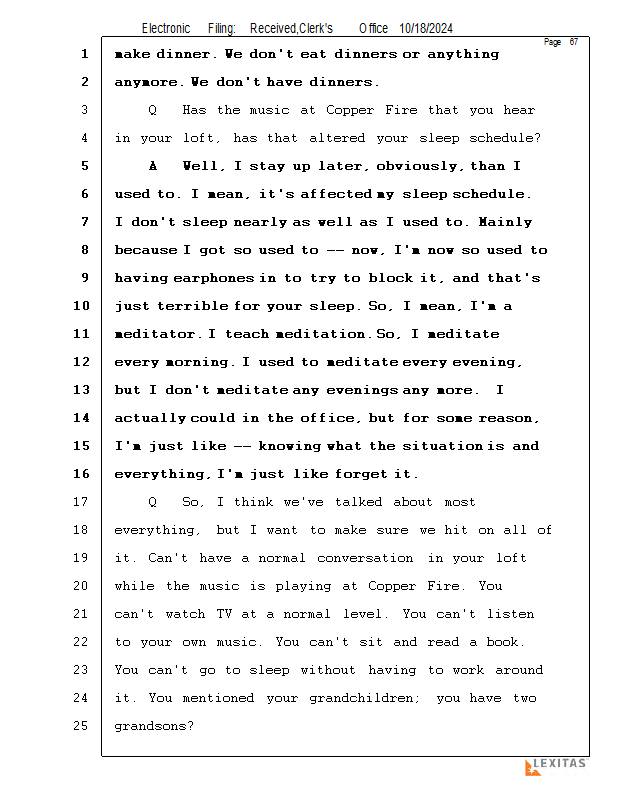 Electronic Filing: Received,Clerk's Office 10/18/2024

Page 67

1 make dinner. We don't eat dinners or anything
2 anymore. We don't have dinners.
3 Q Has the music at Copper Fire that you hear
4 in your loft, has that altered your sleep schedule?
5 A Well, I stay up later, obviously, than I
6 used to. I mean, it's affected my sleep schedule.
7 I don't sleep nearly as well as I used to. Mainly
8 because I got so used to -- now, I'm now so used to
9 having earphones in to try to block it, and that's
10 just terrible for your sleep. So, I mean, I'm a
11 meditator. I teach meditation. So, I meditate
12 every morning. I used to meditate every evening,
13 but I don't meditate any evenings any more. I
14 actually could in the office, but for some reason,
15 I'm just like -- knowing what the situation is and
16 everything, I'm just like forget it.
17 Q So, I think we've talked about most
18 everything, but I want to make sure we hit on all of
19 it. Can't have a normal conversation in your loft
20 while the music is playing at Copper Fire. You
21 can't watch TV at a normal level. You can't listen
22 to your own music. You can't sit and read a book.
23 You can't go to sleep without having to work around
24 it. You mentioned your grandchildren; you have two
25 grandsons?

LEXITAS